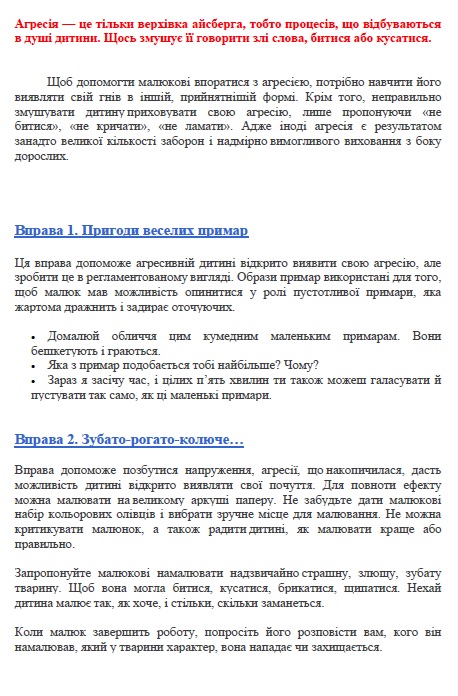 Агресія — це тільки верхівка айсберга, тобто процесів, що відбуваються в душі дитини. Щось змушує її говорити злі слова, битися або кусатися.

Щоб допомогти малюкові впоратися з агресією, потрібно навчити його виявляти свій гнів в іншій, прийнятнішій формі. Крім того, неправильно змушувати дитину приховувати свою агресію, лише пропонуючи «не битися», «не кричати», «не ламати». Адже іноді агресія є результатом занадто великої кількості заборон і надмірно вимогливого виховання з боку дорослих.

Вправа 1. Пригоди веселих примар

Ця вправа допоможе агресивній дитині відкрито виявити свою агресію, але зробити це в регламентованому вигляді. Образи примар використані для того, щоб малюк мав можливість опинитися у ролі пустотливої примари, яка жартома дражнить і задирає оточуючих.

• Домалюй обличчя цим кумедним маленьким примарам. Вони бешкетують і граються.
• Яка з примар подобається тобі найбільше? Чому?
• Зараз я засічу час, і цілих п'ять хвилин ти також можеш галасувати й пустувати так само, як ці маленькі примари.

Вправа 2. Зубато-рогато-колюче…

Вправа допоможе позбутися напруження, агресії, що накопичилася, дасть можливість дитині відкрито виявляти свої почуття. Для повноти ефекту можна малювати на великому аркуші паперу. Не забудьте дати малюкові набір кольорових олівців і вибрати зручне місце для малювання. Не можна критикувати малюнок, а також радити дитині, як малювати краще або правильно.

Запропонуйте малюкові намалювати надзвичайно страшну, злющу, зубату тварину. Щоб вона могла битися, кусатися, брикатися, щипатися. Нехай дитина малює так, як хоче, і стільки, скільки заманеться.

Коли малюк завершить роботу, попросіть його розповісти вам, кого він намалював, який у тварини характер, вона нападає чи захищається.